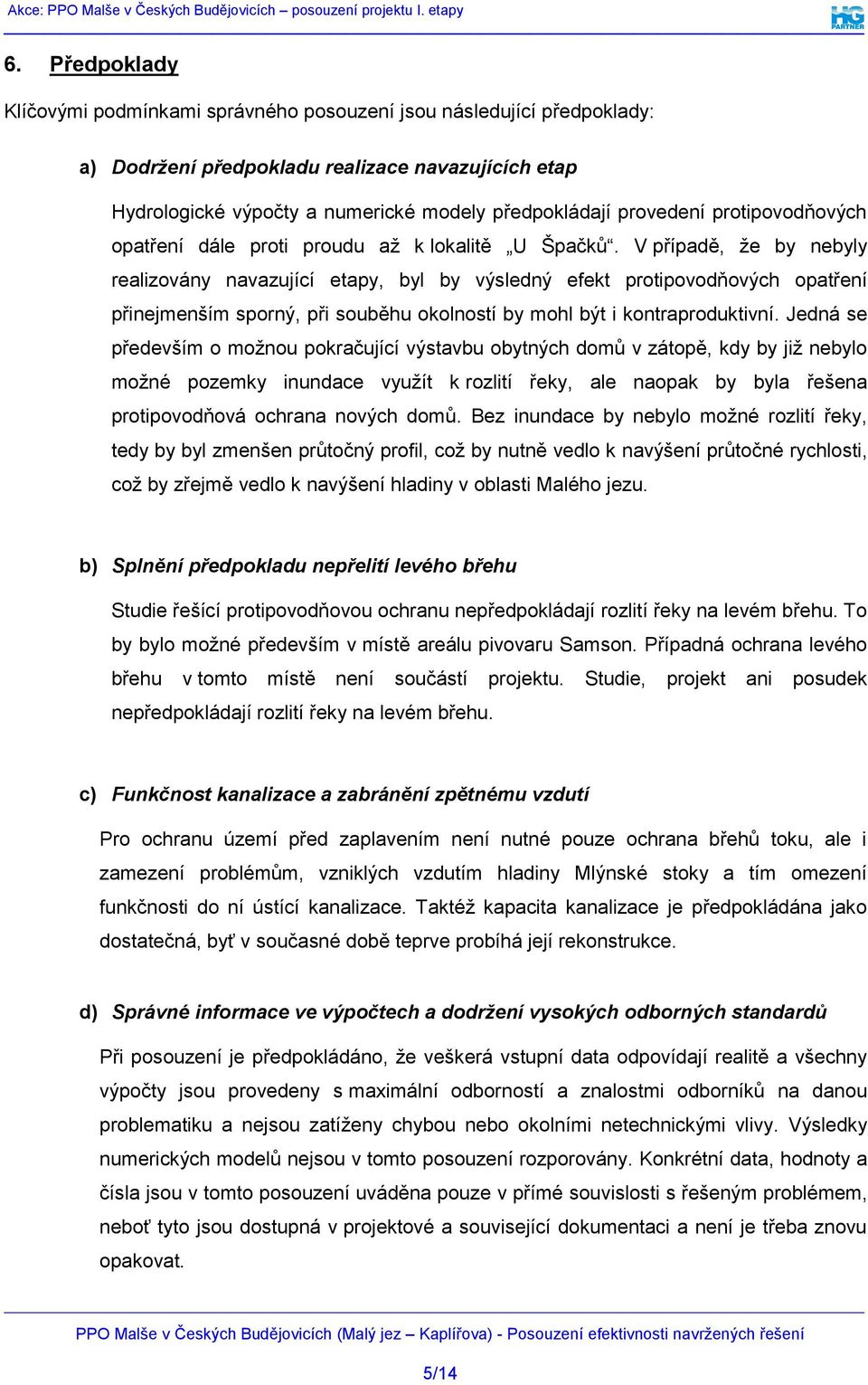 Akce: PPO Malše v Českých Budějovicích – posouzení projektu I. etapy

HG PARTNER

6. Předpoklady

Klíčovými podmínkami správného posouzení jsou následující předpoklady:

a) Dodržení předpokladu realizace navazujících etap

Hydrologické výpočty a numerické modely předpokládají provedení protipovodňových opatření dále proti proudu až k lokalitě „U Špačků“. V případě, že by nebyly realizovány navazující etapy, byl by výsledný efekt protipovodňových opatření přinejmenším sporný, při souběhu okolností by mohl být i kontraproduktivní. Jedná se především o možnou pokračující výstavbu obytných domů v zátopě, kdy by již nebylo možné pozemky inundace využít k rozlití řeky, ale naopak by byla řešena protipovodňová ochrana nových domů. Bez inundace by nebylo možné rozlití řeky, tedy by byl zmenšen průtočný profil, což by nutně vedlo k navýšení průtočné rychlosti, což by zřejmě vedlo k navýšení hladiny v oblasti Malého jezu.

b) Splnění předpokladu nepřelití levého břehu

Studie řešící protipovodňovou ochranu nepředpokládají rozlití řeky na levém břehu. To by bylo možné především v místě areálu pivovaru Samson. Případná ochrana levého břehu v tomto místě není součástí projektu. Studie, projekt ani posudek nepředpokládají rozlití řeky na levém břehu.

c) Funkčnost kanalizace a zabránění zpětnému vzdutí

Pro ochranu území před zaplavením není nutné pouze ochrana břehů toku, ale i zamezení problémům, vzniklých vzdutím hladiny Mlýnské stoky a tím omezení funkčnosti do ní ústící kanalizace. Taktéž kapacita kanalizace je předpokládána jako dostatečná, byť v současné době teprve probíhá její rekonstrukce.

d) Správné informace ve výpočtech a dodržení vysokých odborných standardů

Při posouzení je předpokládáno, že veškerá vstupní data odpovídají realitě a všechny výpočty jsou provedeny s maximální odborností a znalostmi odborníků na danou problematiku a nejsou zatíženy chybou nebo okolními netechnickými vlivy. Výsledky numerických modelů nejsou v tomto posouzení rozporovány. Konkrétní data, hodnoty a čísla jsou v tomto posouzení uváděna pouze v přímé souvislosti s řešeným problémem, neboť tyto jsou dostupná v projektové a související dokumentaci a není je třeba znovu opakovat.

PPO Malše v Českých Budějovicích (Malý jez – Kaplířova) - Posouzení efektivnosti navržených řešení

5/14